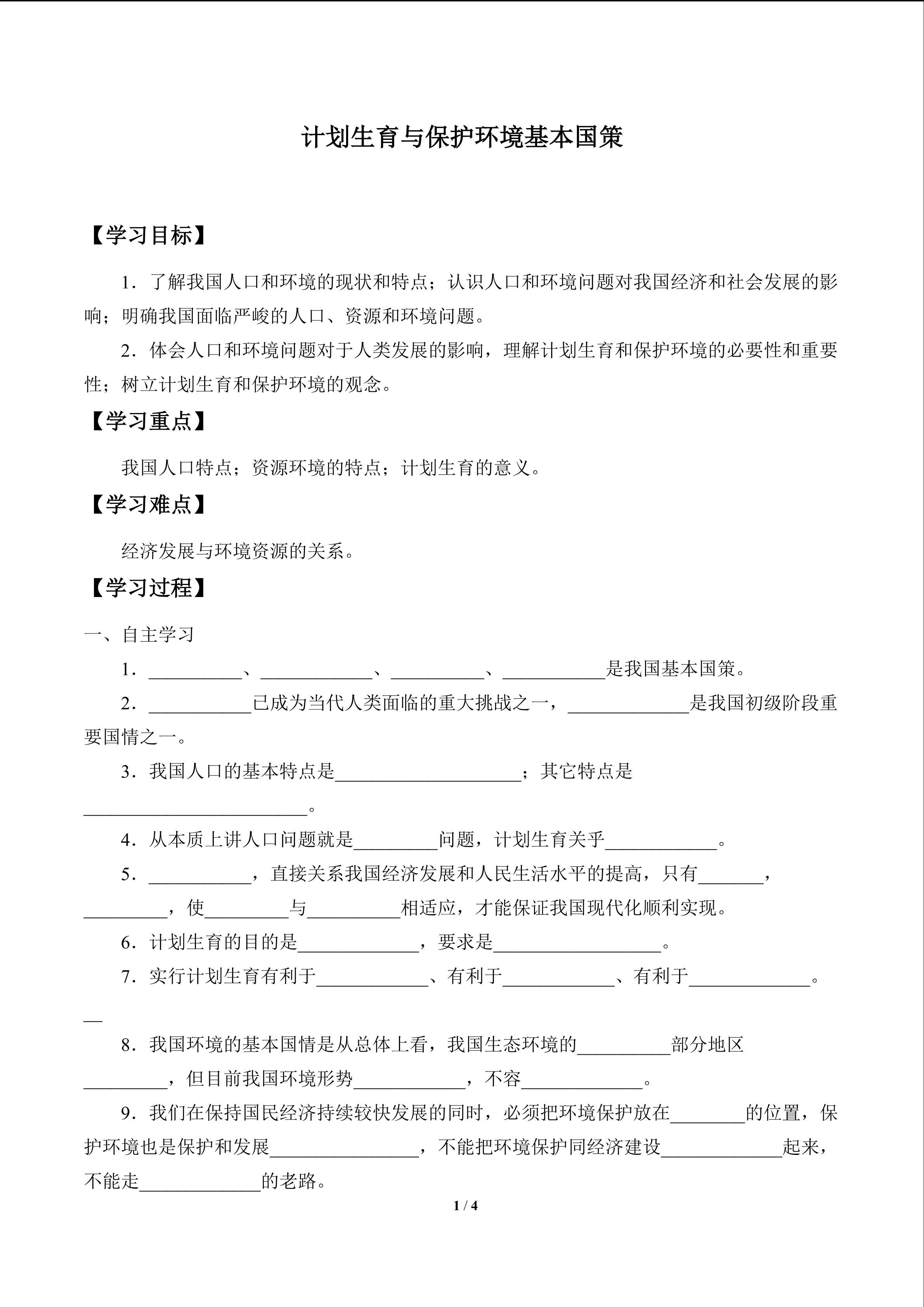 计划生育与保护环境基本国策

【学习目标】

1．了解我国人口和环境的现状和特点；认识人口和环境问题对我国经济和社会发展的影响；明确我国面临严峻的人口、资源和环境问题。

2．体会人口和环境问题对于人类发展的影响，理解计划生育和保护环境的必要性和重要性；树立计划生育和保护环境的观念。

【学习重点】

我国人口特点；资源环境的特点；计划生育的意义。

【学习难点】

经济发展与环境资源的关系。

【学习过程】

一、自主学习

1．__________、____________、__________、___________是我国基本国策。

2．___________已成为当代人类面临的重大挑战之一，_____________是我国初级阶段重要国情之一。

3．我国人口的基本特点是____________________；其它特点是________________________。

4．从本质上讲人口问题就是_________问题，计划生育关乎____________。

5．___________，直接关系我国经济发展和人民生活水平的提高，只有_______，_________，使_________与__________相适应，才能保证我国现代化顺利实现。

6．计划生育的目的是_____________，要求是__________________。

7．实行计划生育有利于____________、有利于____________、有利于_____________。__

8．我国环境的基本国情是从总体上看，我国生态环境的__________部分地区_________，但目前我国环境形势____________，不容_____________。

9．我们在保持国民经济持续较快发展的同时，必须把环境保护放在________的位置，保护环境也是保护和发展________________，不能把环境保护同经济建设_____________起来，不能走_____________的老路。

1 / 4